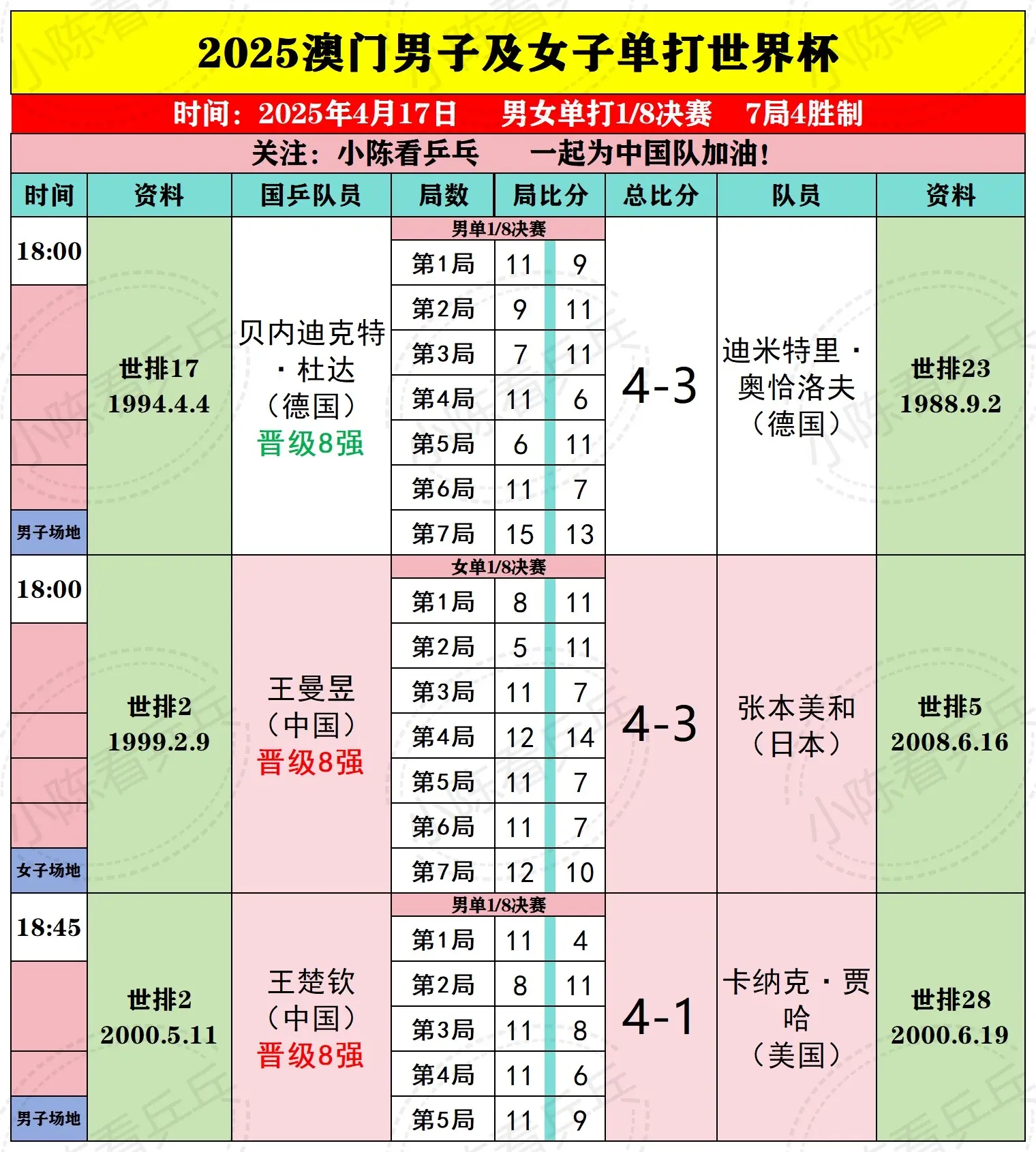 2025澳门男子及女子单打世界杯

时间：2025年4月17日　男女单打1/8决赛　7局4胜制

关注：小陈看乒乓　一起为中国队加油！

| 时间 | 资料 | 国乒队员 | 局数 | 局比分 | | 总比分 | 队员 | 资料 |
|---|---|---|---|---|---|---|---|---|
| 18:00 男子场地 | 世排17 1994.4.4 | 贝内迪克特·杜达（德国）晋级8强 | 男单1/8决赛 | | | 4-3 | 迪米特里·奥恰洛夫（德国） | 世排23 1988.9.2 |
| | | | 第1局 | 11 | 9 | | | |
| | | | 第2局 | 9 | 11 | | | |
| | | | 第3局 | 7 | 11 | | | |
| | | | 第4局 | 11 | 6 | | | |
| | | | 第5局 | 6 | 11 | | | |
| | | | 第6局 | 11 | 7 | | | |
| | | | 第7局 | 15 | 13 | | | |
| 18:00 女子场地 | 世排2 1999.2.9 | 王曼昱（中国）晋级8强 | 女单1/8决赛 | | | 4-3 | 张本美和（日本） | 世排5 2008.6.16 |
| | | | 第1局 | 8 | 11 | | | |
| | | | 第2局 | 5 | 11 | | | |
| | | | 第3局 | 11 | 7 | | | |
| | | | 第4局 | 12 | 14 | | | |
| | | | 第5局 | 11 | 7 | | | |
| | | | 第6局 | 11 | 7 | | | |
| | | | 第7局 | 12 | 10 | | | |
| 18:45 男子场地 | 世排2 2000.5.11 | 王楚钦（中国）晋级8强 | 男单1/8决赛 | | | 4-1 | 卡纳克·贾哈（美国） | 世排28 2000.6.19 |
| | | | 第1局 | 11 | 4 | | | |
| | | | 第2局 | 8 | 11 | | | |
| | | | 第3局 | 11 | 8 | | | |
| | | | 第4局 | 11 | 6 | | | |
| | | | 第5局 | 11 | 9 | | | |